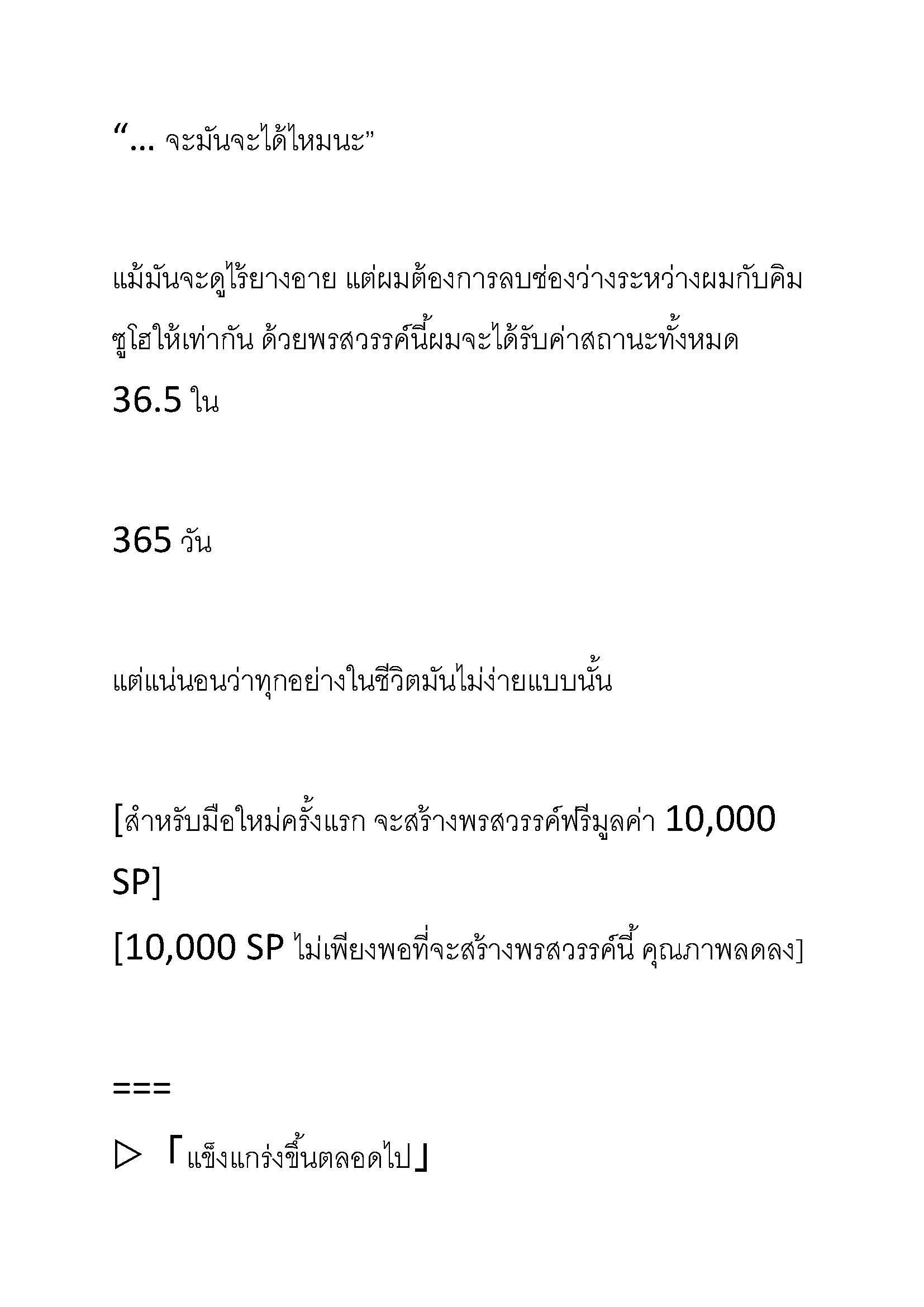 “… จะมันจะได้ไหมนะ”

แม้มันจะดูไร้ยางอาย แต่ผมต้องการลบช่องว่างระหว่างผมกับคิมซูโฮให้เท่ากัน ด้วยพรสวรรค์นี้ผมจะได้รับค่าสถานะทั้งหมด 36.5 ใน

365 วัน

แต่แน่นอนว่าทุกอย่างในชีวิตมันไม่ง่ายแบบนั้น

[สำหรับมือใหม่ครั้งแรก จะสร้างพรสวรรค์ฟรีมูลค่า 10,000 SP]
[10,000 SP ไม่เพียงพอที่จะสร้างพรสวรรค์นี้ คุณภาพลดลง]

===
▷ 「แข็งแกร่งขึ้นตลอดไป」